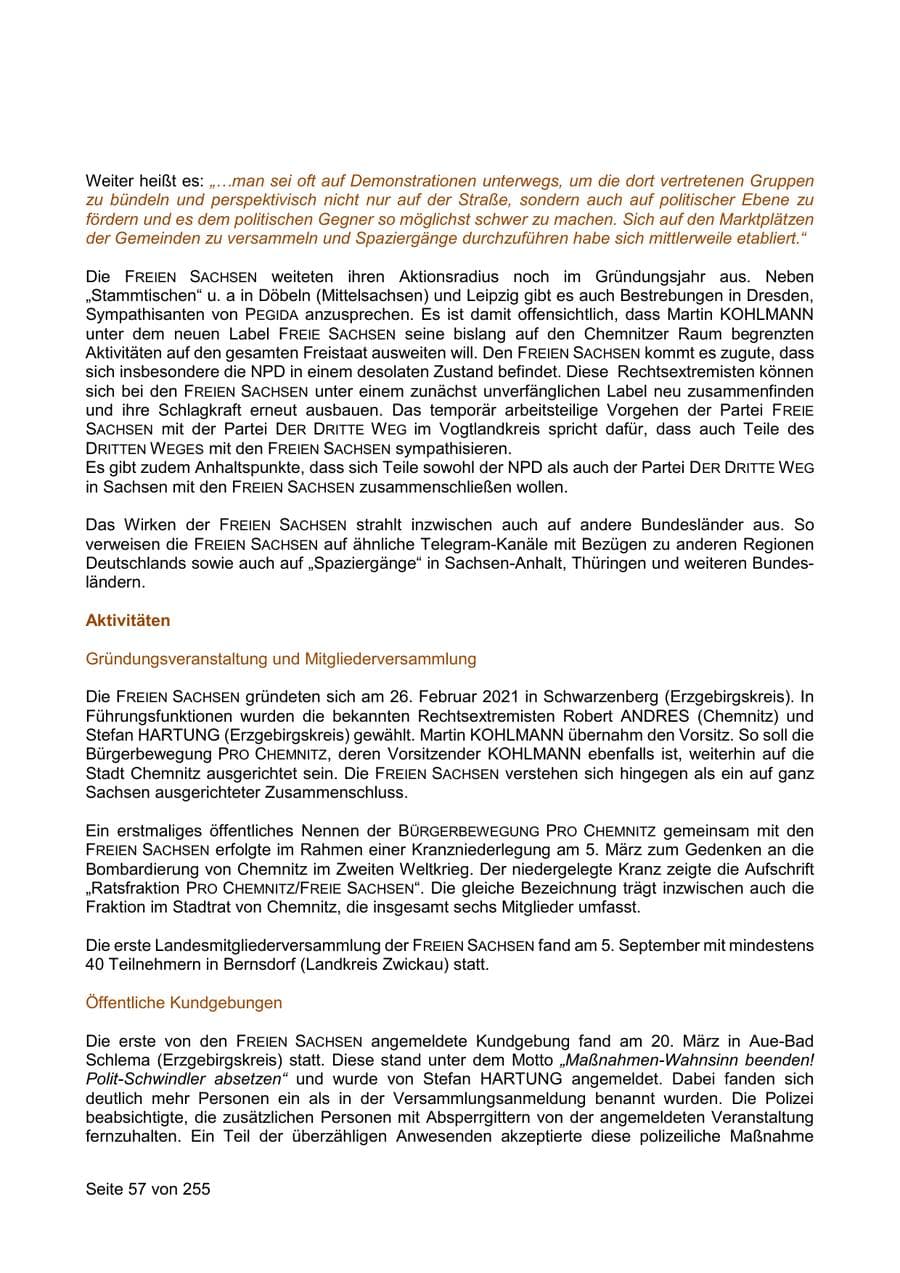 Weiter heißt es: „…man sei oft auf Demonstrationen unterwegs, um die dort vertretenen Gruppen zu bündeln und perspektivisch nicht nur auf der Straße, sondern auch auf politischer Ebene zu fördern und es dem politischen Gegner so möglichst schwer zu machen. Sich auf den Marktplätzen der Gemeinden zu versammeln und Spaziergänge durchzuführen habe sich mittlerweile etabliert.“

Die FREIEN SACHSEN weiteten ihren Aktionsradius noch im Gründungsjahr aus. Neben „Stammtischen“ u. a in Döbeln (Mittelsachsen) und Leipzig gibt es auch Bestrebungen in Dresden, Sympathisanten von PEGIDA anzusprechen. Es ist damit offensichtlich, dass Martin KOHLMANN unter dem neuen Label FREIE SACHSEN seine bislang auf den Chemnitzer Raum begrenzten Aktivitäten auf den gesamten Freistaat ausweiten will. Den FREIEN SACHSEN kommt es zugute, dass sich insbesondere die NPD in einem desolaten Zustand befindet. Diese Rechtsextremisten können sich bei den FREIEN SACHSEN unter einem zunächst unverfänglichen Label neu zusammenfinden und ihre Schlagkraft erneut ausbauen. Das temporär arbeitsteilige Vorgehen der Partei FREIE SACHSEN mit der Partei DER DRITTE WEG im Vogtlandkreis spricht dafür, dass auch Teile des DRITTEN WEGES mit den FREIEN SACHSEN sympathisieren.
Es gibt zudem Anhaltspunkte, dass sich Teile sowohl der NPD als auch der Partei DER DRITTE WEG in Sachsen mit den FREIEN SACHSEN zusammenschließen wollen.

Das Wirken der FREIEN SACHSEN strahlt inzwischen auch auf andere Bundesländer aus. So verweisen die FREIEN SACHSEN auf ähnliche Telegram-Kanäle mit Bezügen zu anderen Regionen Deutschlands sowie auch auf „Spaziergänge“ in Sachsen-Anhalt, Thüringen und weiteren Bundesländern.

Aktivitäten

Gründungsveranstaltung und Mitgliederversammlung

Die FREIEN SACHSEN gründeten sich am 26. Februar 2021 in Schwarzenberg (Erzgebirgskreis). In Führungsfunktionen wurden die bekannten Rechtsextremisten Robert ANDRES (Chemnitz) und Stefan HARTUNG (Erzgebirgskreis) gewählt. Martin KOHLMANN übernahm den Vorsitz. So soll die Bürgerbewegung PRO CHEMNITZ, deren Vorsitzender KOHLMANN ebenfalls ist, weiterhin auf die Stadt Chemnitz ausgerichtet sein. Die FREIEN SACHSEN verstehen sich hingegen als ein auf ganz Sachsen ausgerichteter Zusammenschluss.

Ein erstmaliges öffentliches Nennen der BÜRGERBEWEGUNG PRO CHEMNITZ gemeinsam mit den FREIEN SACHSEN erfolgte im Rahmen einer Kranzniederlegung am 5. März zum Gedenken an die Bombardierung von Chemnitz im Zweiten Weltkrieg. Der niedergelegte Kranz zeigte die Aufschrift „Ratsfraktion PRO CHEMNITZ/FREIE SACHSEN“. Die gleiche Bezeichnung trägt inzwischen auch die Fraktion im Stadtrat von Chemnitz, die insgesamt sechs Mitglieder umfasst.

Die erste Landesmitgliederversammlung der FREIEN SACHSEN fand am 5. September mit mindestens 40 Teilnehmern in Bernsdorf (Landkreis Zwickau) statt.

Öffentliche Kundgebungen

Die erste von den FREIEN SACHSEN angemeldete Kundgebung fand am 20. März in Aue-Bad Schlema (Erzgebirgskreis) statt. Diese stand unter dem Motto „Maßnahmen-Wahnsinn beenden! Polit-Schwindler absetzen“ und wurde von Stefan HARTUNG angemeldet. Dabei fanden sich deutlich mehr Personen ein als in der Versammlungsanmeldung benannt wurden. Die Polizei beabsichtigte, die zusätzlichen Personen mit Absperrgittern von der angemeldeten Veranstaltung fernzuhalten. Ein Teil der überzähligen Anwesenden akzeptierte diese polizeiliche Maßnahme

Seite 57 von 255